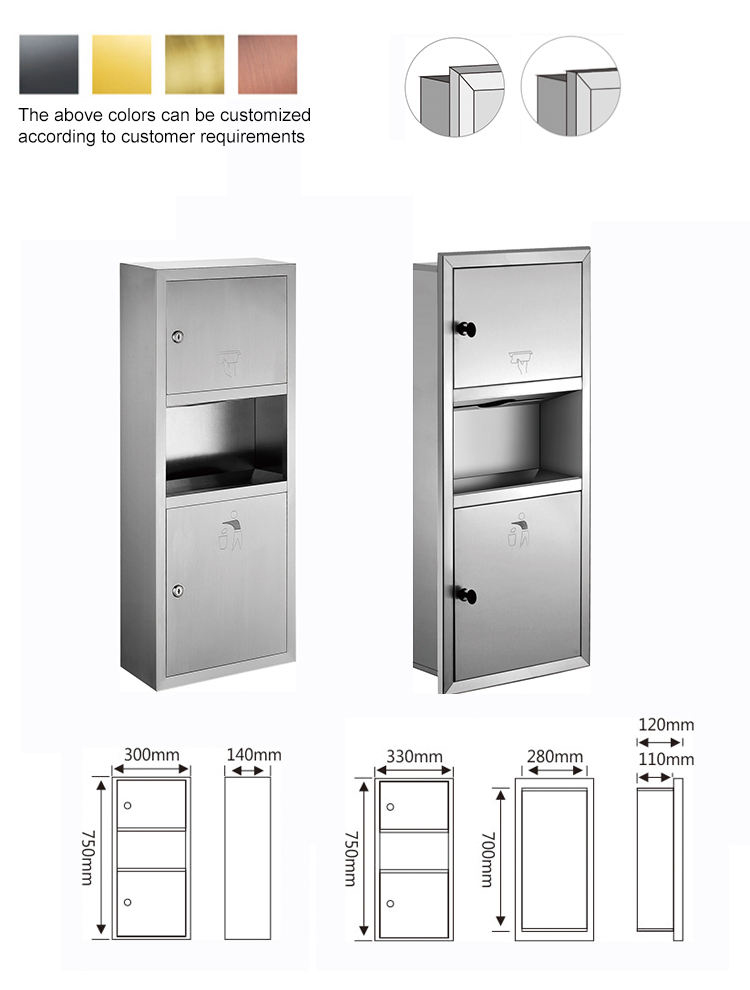 The above colors can be customized according to customer requirements

300mm
140mm
750mm

330mm
280mm
120mm
110mm
750mm
700mm